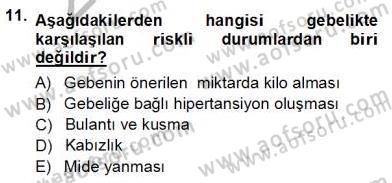 11. Aşağıdakilerden hangisi gebelikte karşılaşılan riskli durumlardan biri değildir?

A) Gebenin önerilen miktarda kilo alması
B) Gebeliğe bağlı hipertansiyon oluşması
C) Bulantı ve kusma
D) Kabızlık
E) Mide yanması

www.aofsoru.com